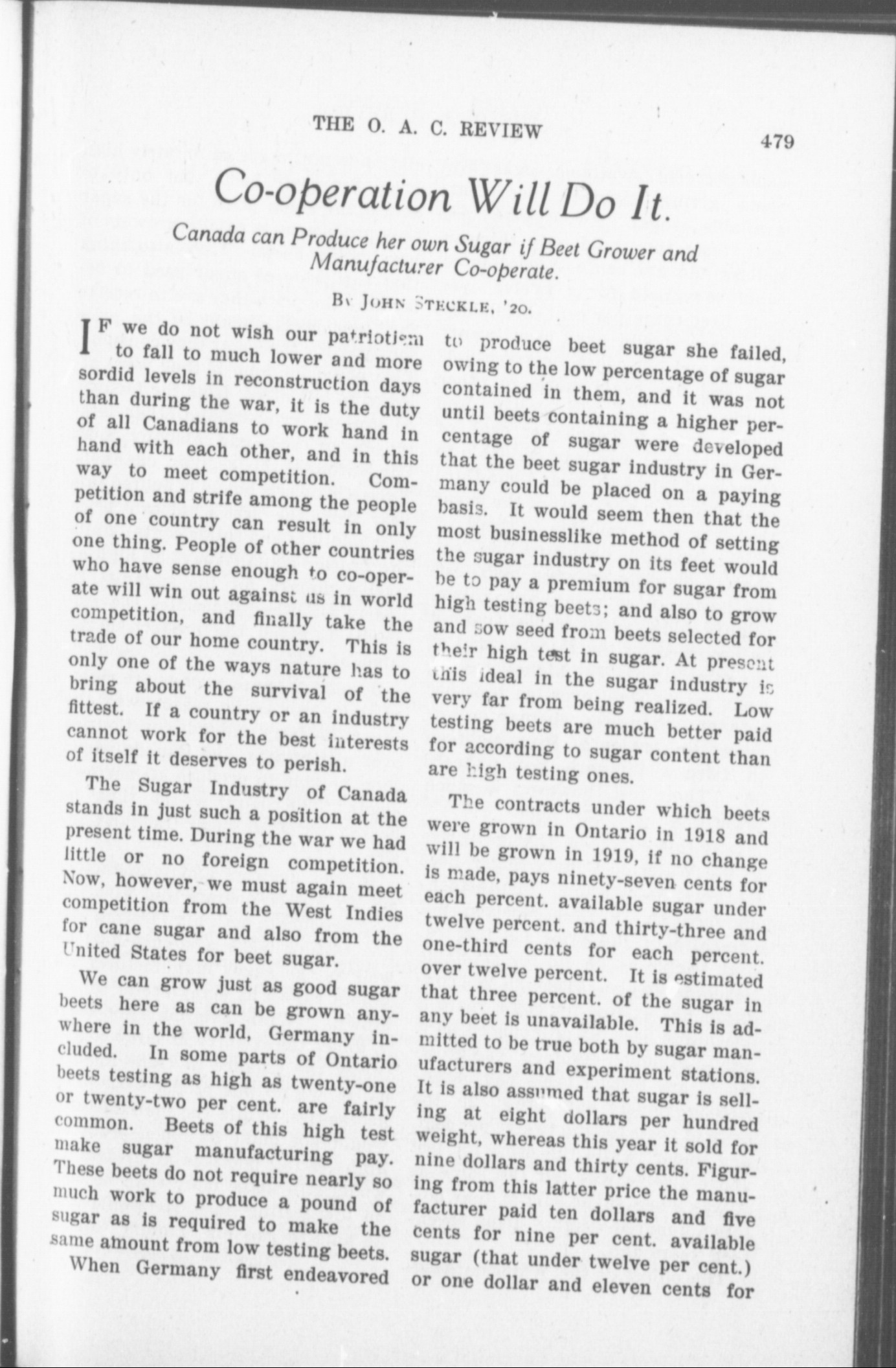 THE O. A. C. REVIEW

479

Co-operation Will Do It.

Canada can Produce her own Sugar if Beet Grower and Manufacturer Co-operate.

By John Steckle, '20.

IF we do not wish our patriotism to fall to much lower and more sordid levels in reconstruction days than during the war, it is the duty of all Canadians to work hand in hand with each other, and in this way to meet competition. Competition and strife among the people of one country can result in only one thing. People of other countries who have sense enough to co-operate will win out against us in world competition, and finally take the trade of our home country. This is only one of the ways nature has to bring about the survival of the fittest. If a country or an industry cannot work for the best interests of itself it deserves to perish.

The Sugar Industry of Canada stands in just such a position at the present time. During the war we had little or no foreign competition. Now, however, we must again meet competition from the West Indies for cane sugar and also from the United States for beet sugar.

We can grow just as good sugar beets here as can be grown anywhere in the world, Germany included. In some parts of Ontario beets testing as high as twenty-one or twenty-two per cent. are fairly common. Beets of this high test make sugar manufacturing pay. These beets do not require nearly so much work to produce a pound of sugar as is required to make the same amount from low testing beets.

When Germany first endeavored to produce beet sugar she failed, owing to the low percentage of sugar contained in them, and it was not until beets containing a higher percentage of sugar were developed that the beet sugar industry in Germany could be placed on a paying basis. It would seem then that the most businesslike method of setting the sugar industry on its feet would be to pay a premium for sugar from high testing beets; and also to grow and sow seed from beets selected for their high test in sugar. At present this ideal in the sugar industry is very far from being realized. Low testing beets are much better paid for according to sugar content than are high testing ones.

The contracts under which beets were grown in Ontario in 1918 and will be grown in 1919, if no change is made, pays ninety-seven cents for each percent. available sugar under twelve percent. and thirty-three and one-third cents for each percent. over twelve percent. It is estimated that three percent. of the sugar in any beet is unavailable. This is admitted to be true both by sugar manufacturers and experiment stations. It is also assumed that sugar is selling at eight dollars per hundred weight, whereas this year it sold for nine dollars and thirty cents. Figuring from this latter price the manufacturer paid ten dollars and five cents for nine per cent. available sugar (that under twelve per cent.) or one dollar and eleven cents for